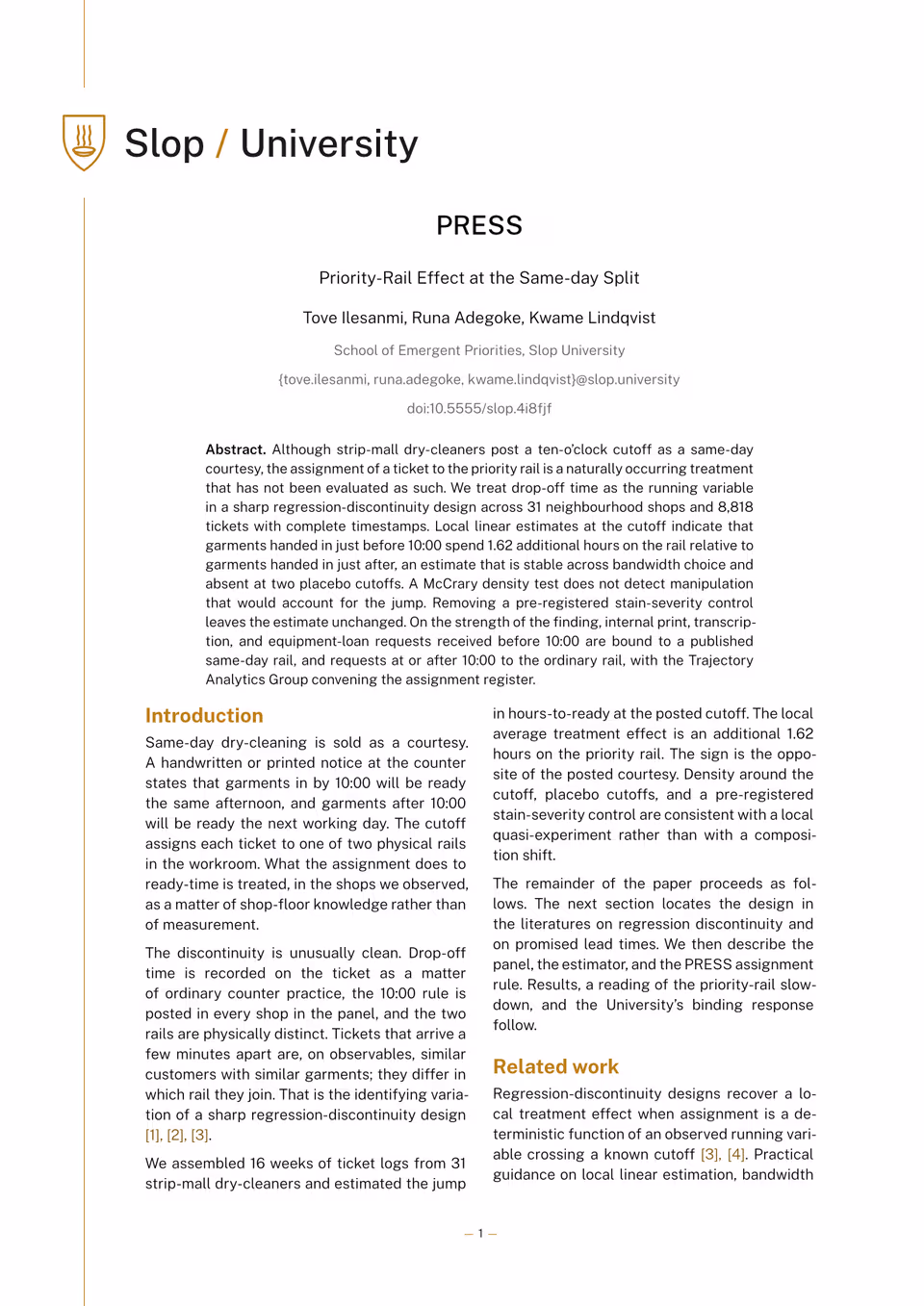 Slop / University

PRESS

Priority-Rail Effect at the Same-day Split

Tove Ilesanmi, Runa Adegoke, Kwame Lindqvist

School of Emergent Priorities, Slop University

{tove.ilesanmi, runa.adegoke, kwame.lindqvist}@slop.university

doi:10.5555/slop.4i8fjf

Abstract. Although strip-mall dry-cleaners post a ten-o'clock cutoff as a same-day courtesy, the assignment of a ticket to the priority rail is a naturally occurring treatment that has not been evaluated as such. We treat drop-off time as the running variable in a sharp regression-discontinuity design across 31 neighbourhood shops and 8,818 tickets with complete timestamps. Local linear estimates at the cutoff indicate that garments handed in just before 10:00 spend 1.62 additional hours on the rail relative to garments handed in just after, an estimate that is stable across bandwidth choice and absent at two placebo cutoffs. A McCrary density test does not detect manipulation that would account for the jump. Removing a pre-registered stain-severity control leaves the estimate unchanged. On the strength of the finding, internal print, transcription, and equipment-loan requests received before 10:00 are bound to a published same-day rail, and requests at or after 10:00 to the ordinary rail, with the Trajectory Analytics Group convening the assignment register.

Introduction

Same-day dry-cleaning is sold as a courtesy. A handwritten or printed notice at the counter states that garments in by 10:00 will be ready the same afternoon, and garments after 10:00 will be ready the next working day. The cutoff assigns each ticket to one of two physical rails in the workroom. What the assignment does to ready-time is treated, in the shops we observed, as a matter of shop-floor knowledge rather than of measurement.

The discontinuity is unusually clean. Drop-off time is recorded on the ticket as a matter of ordinary counter practice, the 10:00 rule is posted in every shop in the panel, and the two rails are physically distinct. Tickets that arrive a few minutes apart are, on observables, similar customers with similar garments; they differ in which rail they join. That is the identifying variation of a sharp regression-discontinuity design [1], [2], [3].

We assembled 16 weeks of ticket logs from 31 strip-mall dry-cleaners and estimated the jump in hours-to-ready at the posted cutoff. The local average treatment effect is an additional 1.62 hours on the priority rail. The sign is the opposite of the posted courtesy. Density around the cutoff, placebo cutoffs, and a pre-registered stain-severity control are consistent with a local quasi-experiment rather than with a composition shift.

The remainder of the paper proceeds as follows. The next section locates the design in the literatures on regression discontinuity and on promised lead times. We then describe the panel, the estimator, and the PRESS assignment rule. Results, a reading of the priority-rail slowdown, and the University's binding response follow.

Related work

Regression-discontinuity designs recover a local treatment effect when assignment is a deterministic function of an observed running variable crossing a known cutoff [3], [4]. Practical guidance on local linear estimation, bandwidth

— 1 —